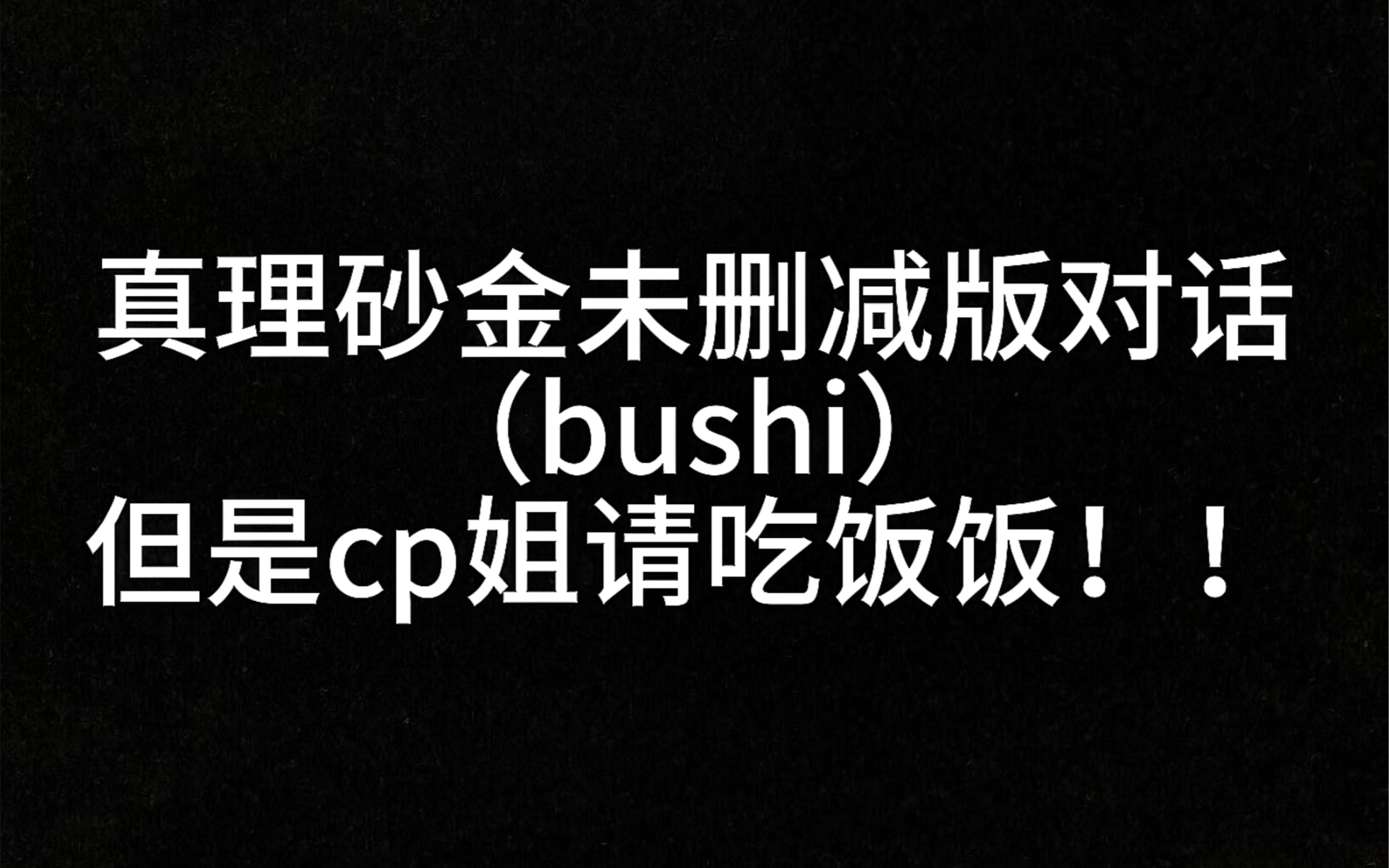 真理砂金未删减版对话
（bushi）
但是cp姐请吃饭饭！！